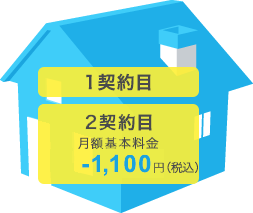 1契約目

2契約目
月額基本料金
-1,100円(税込)